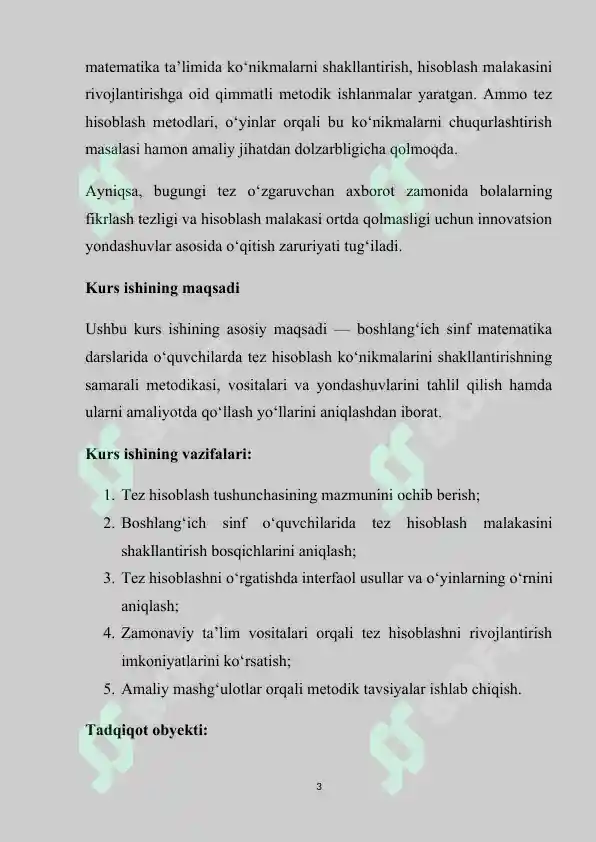 matematika ta’limida ko‘nikmalarni shakllantirish, hisoblash malakasini rivojlantirishga oid qimmatli metodik ishlanmalar yaratgan. Ammo tez hisoblash metodlari, o‘yinlar orqali bu ko‘nikmalarni chuqurlashtirish masalasi hamon amaliy jihatdan dolzarbligicha qolmoqda.

Ayniqsa, bugungi tez o‘zgaruvchan axborot zamonida bolalarning fikrlash tezligi va hisoblash malakasi ortda qolmasligi uchun innovatsion yondashuvlar asosida o‘qitish zaruriyati tug‘iladi.

Kurs ishining maqsadi

Ushbu kurs ishining asosiy maqsadi — boshlang‘ich sinf matematika darslarida o‘quvchilarda tez hisoblash ko‘nikmalarini shakllantirishning samarali metodikasi, vositalari va yondashuvlarini tahlil qilish hamda ularni amaliyotda qo‘llash yo‘llarini aniqlashdan iborat.

Kurs ishining vazifalari:

1. Tez hisoblash tushunchasining mazmunini ochib berish;
2. Boshlang‘ich sinf o‘quvchilarida tez hisoblash malakasini shakllantirish bosqichlarini aniqlash;
3. Tez hisoblashni o‘rgatishda interfaol usullar va o‘yinlarning o‘rnini aniqlash;
4. Zamonaviy ta’lim vositalari orqali tez hisoblashni rivojlantirish imkoniyatlarini ko‘rsatish;
5. Amaliy mashg‘ulotlar orqali metodik tavsiyalar ishlab chiqish.

Tadqiqot obyekti:

3